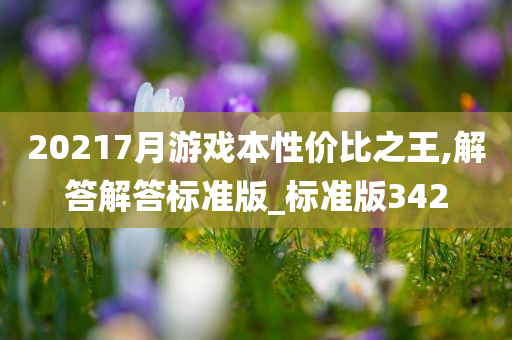 20217月游戏本性价比之王,解答解答标准版_标准版342